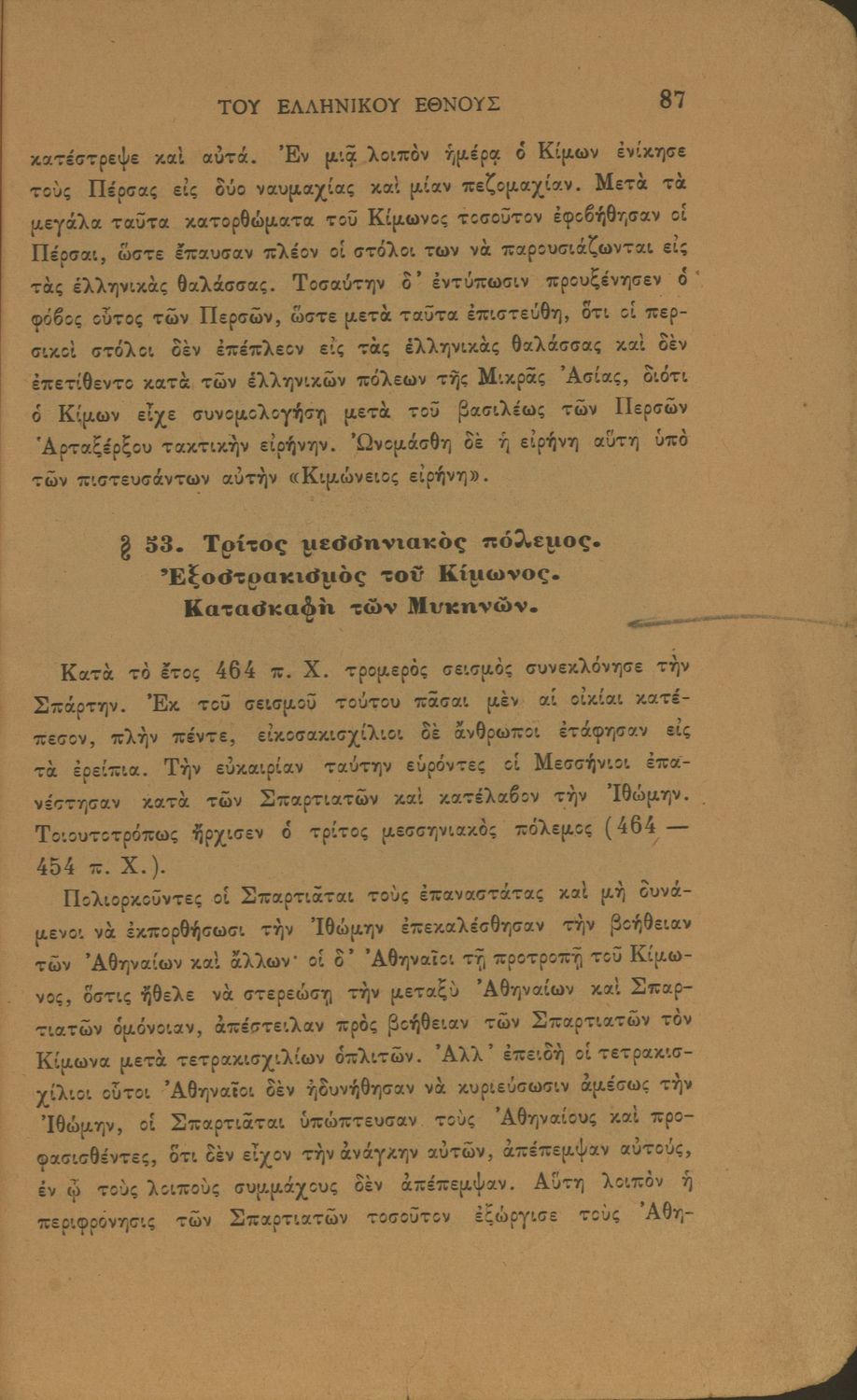 ΤΟΥ ΕΛΛΗΝΙΚΟΥ ΕΘΝΟΥΣ 87

κατέστρεψε καὶ αὐτά. Ἐν μιᾷ λοιπὸν ἡμέρᾳ ὁ Κίμων ἐνίκησε τοὺς Πέρσας εἰς δύο ναυμαχίας καὶ μίαν πεζομαχίαν. Μετὰ τὰ μεγάλα ταῦτα κατορθώματα τοῦ Κίμωνος τοσοῦτον ἐφοβήθησαν οἱ Πέρσαι, ὥστε ἔπαυσαν πλέον οἱ στόλοι των νὰ παρουσιάζωνται εἰς τὰς ἑλληνικὰς θαλάσσας. Τοσαύτην δ' ἐντύπωσιν προυξένησεν ὁ φόβος οὗτος τῶν Περσῶν, ὥστε μετὰ ταῦτα ἐπιστεύθη, ὅτι οἱ περσικοὶ στόλοι δὲν ἐπέπλεον εἰς τὰς ἑλληνικὰς θαλάσσας καὶ δὲν ἐπετίθεντο κατὰ τῶν ἑλληνικῶν πόλεων τῆς Μικρᾶς Ἀσίας, διότι ὁ Κίμων εἶχε συνομολογήσῃ μετὰ τοῦ βασιλέως τῶν Περσῶν Ἀρταξέρξου τακτικὴν εἰρήνην. Ὠνομάσθη δὲ ἡ εἰρήνη αὕτη ὑπὸ τῶν πιστευσάντων αὐτὴν «Κιμώνειος εἰρήνη».

§ 53. Τρίτος μεσσηνιακὸς πόλεμος. Ἐξοστρακισμὸς τοῦ Κίμωνος. Κατασκαφὴ τῶν Μυκηνῶν.

Κατὰ τὸ ἔτος 464 π. Χ. τρομερὸς σεισμὸς συνεκλόνησε τὴν Σπάρτην. Ἐκ τοῦ σεισμοῦ τούτου πᾶσαι μὲν αἱ οἰκίαι κατέπεσον, πλὴν πέντε, εἰκοσακισχίλιοι δὲ ἄνθρωποι ἐτάφησαν εἰς τὰ ἐρείπια. Τὴν εὐκαιρίαν ταύτην εὑρόντες οἱ Μεσσήνιοι ἐπανέστησαν κατὰ τῶν Σπαρτιατῶν καὶ κατέλαβον τὴν Ἰθώμην. Τοιουτοτρόπως ἤρχισεν ὁ τρίτος μεσσηνιακὸς πόλεμος (464 — 454 π. Χ.).

Πολιορκοῦντες οἱ Σπαρτιᾶται τοὺς ἐπαναστάτας καὶ μὴ δυνάμενοι νὰ ἐκπορθήσωσι τὴν Ἰθώμην ἐπεκαλέσθησαν τὴν βοήθειαν τῶν Ἀθηναίων καὶ ἄλλων· οἱ δ' Ἀθηναῖοι τῇ προτροπῇ τοῦ Κίμωνος, ὅστις ἤθελε νὰ στερεώσῃ τὴν μεταξὺ Ἀθηναίων καὶ Σπαρτιατῶν ὁμόνοιαν, ἀπέστειλαν πρὸς βοήθειαν τῶν Σπαρτιατῶν τὸν Κίμωνα μετὰ τετρακισχιλίων ὁπλιτῶν. Ἀλλ' ἐπειδὴ οἱ τετρακισχίλιοι οὗτοι Ἀθηναῖοι δὲν ἠδυνήθησαν νὰ κυριεύσωσιν ἀμέσως τὴν Ἰθώμην, οἱ Σπαρτιᾶται ὑπώπτευσαν τοὺς Ἀθηναίους καὶ προφασισθέντες, ὅτι δὲν εἶχον τὴν ἀνάγκην αὐτῶν, ἀπέπεμψαν αὐτούς, ἐν ᾧ τοὺς λοιποὺς συμμάχους δὲν ἀπέπεμψαν. Αὕτη λοιπὸν ἡ περιφρόνησις τῶν Σπαρτιατῶν τοσοῦτον ἐξώργισε τοὺς Ἀθη-